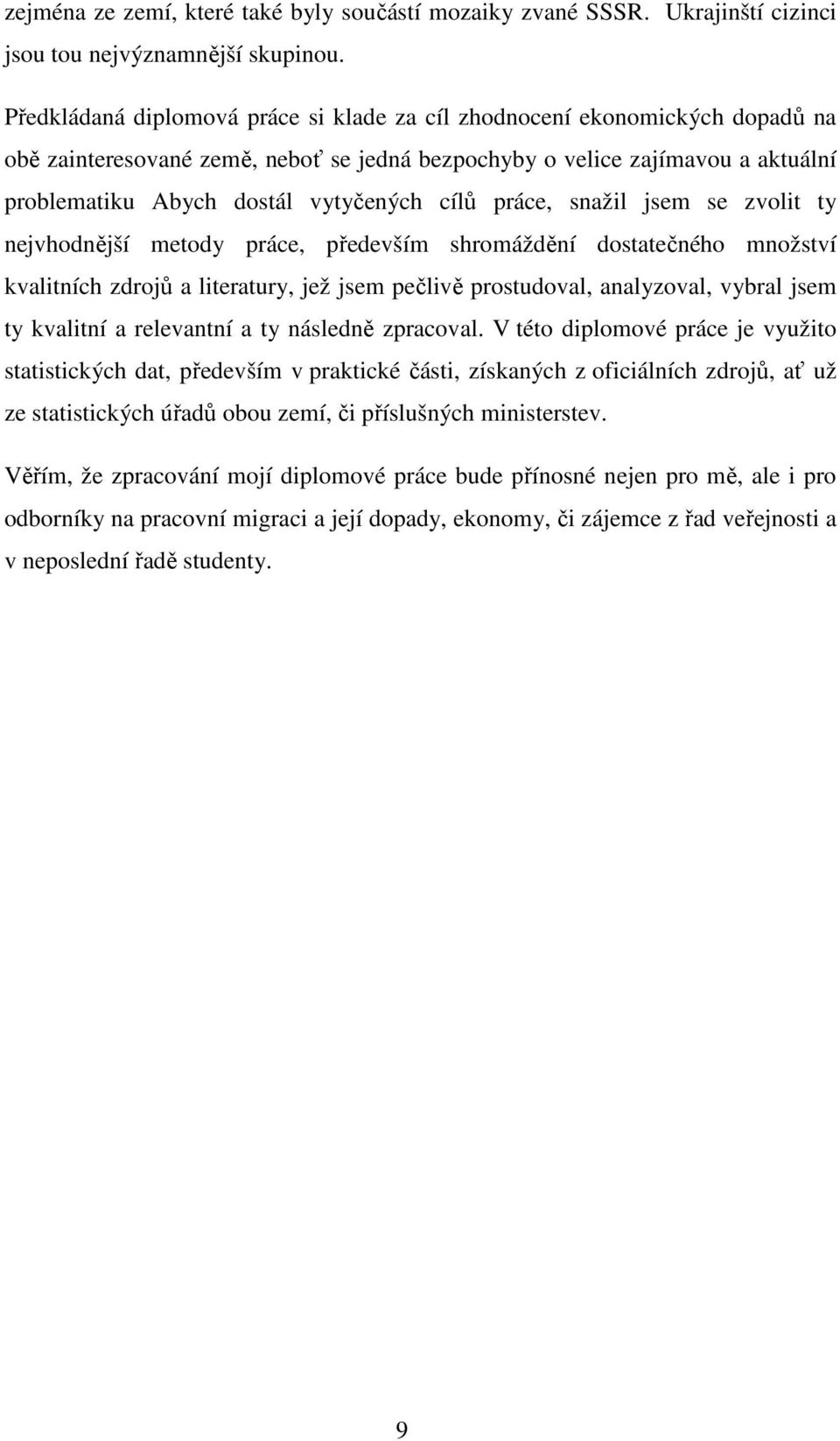 zejména ze zemí, které také byly součástí mozaiky zvané SSSR. Ukrajinští cizinci jsou tou nejvýznamnější skupinou.

Předkládaná diplomová práce si klade za cíl zhodnocení ekonomických dopadů na obě zainteresované země, neboť se jedná bezpochyby o velice zajímavou a aktuální problematiku Abych dostál vytyčených cílů práce, snažil jsem se zvolit ty nejvhodnější metody práce, především shromáždění dostatečného množství kvalitních zdrojů a literatury, jež jsem pečlivě prostudoval, analyzoval, vybral jsem ty kvalitní a relevantní a ty následně zpracoval. V této diplomové práce je využito statistických dat, především v praktické části, získaných z oficiálních zdrojů, ať už ze statistických úřadů obou zemí, či příslušných ministerstev.

Věřím, že zpracování mojí diplomové práce bude přínosné nejen pro mě, ale i pro odborníky na pracovní migraci a její dopady, ekonomy, či zájemce z řad veřejnosti a v neposlední řadě studenty.

9